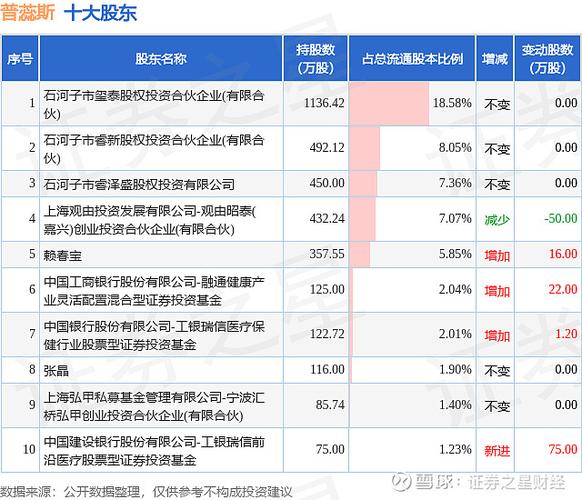 普蕊斯 十大股东

| 序号 | 股东名称 | 持股数(万股) | 占总流通股本比例 | 增减 | 变动股数(万股) |
|---|---|---|---|---|---|
| 1 | 石河子市玺泰股权投资合伙企业(有限合伙) | 1136.42 | 18.58% | 不变 | 0.00 |
| 2 | 石河子市睿新股权投资合伙企业(有限合伙) | 492.12 | 8.05% | 不变 | 0.00 |
| 3 | 石河子市睿泽盛股权投资有限公司 | 450.00 | 7.36% | 不变 | 0.00 |
| 4 | 上海观由投资发展有限公司-观由昭泰(嘉兴)创业投资合伙企业(有限合伙) | 432.24 | 7.07% | 减少 | -50.00 |
| 5 | 赖春宝 | 357.55 | 5.85% | 增加 | 16.00 |
| 6 | 中国工商银行股份有限公司-融通健康产业灵活配置混合型证券投资基金 | 125.00 | 2.04% | 增加 | 22.00 |
| 7 | 中国银行股份有限公司-工银瑞信医疗保健行业股票型证券投资基金 | 122.72 | 2.01% | 增加 | 1.20 |
| 8 | 张晶 | 116.00 | 1.90% | 不变 | 0.00 |
| 9 | 上海弘甲私募基金管理有限公司-宁波汇桥弘甲创业投资合伙企业(有限合伙) | 85.74 | 1.40% | 不变 | 0.00 |
| 10 | 中国建设银行股份有限公司-工银瑞信前沿医疗股票型证券投资基金 | 75.00 | 1.23% | 新进 | 75.00 |

数据来源：公开数据整理，仅供参考不构成投资建议

雪球：证券之星财经